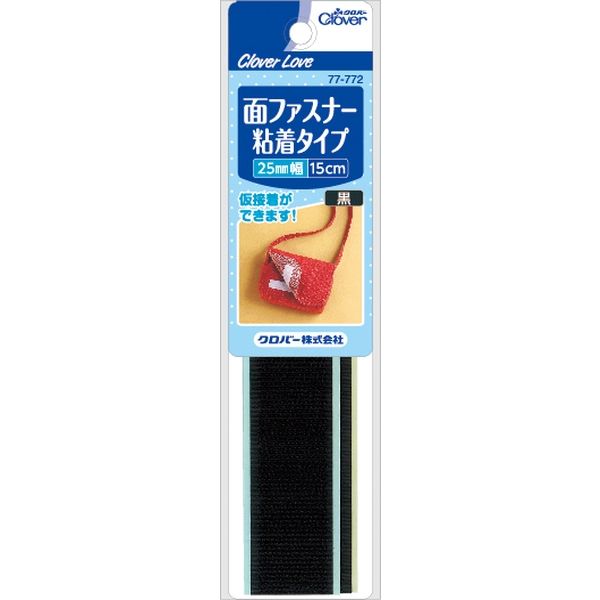 クロバー
Clover

Clover Love
77-772

面ファスナー
粘着タイプ
25㎜幅 15cm

仮接着が
できます!

黒

クロバー株式会社